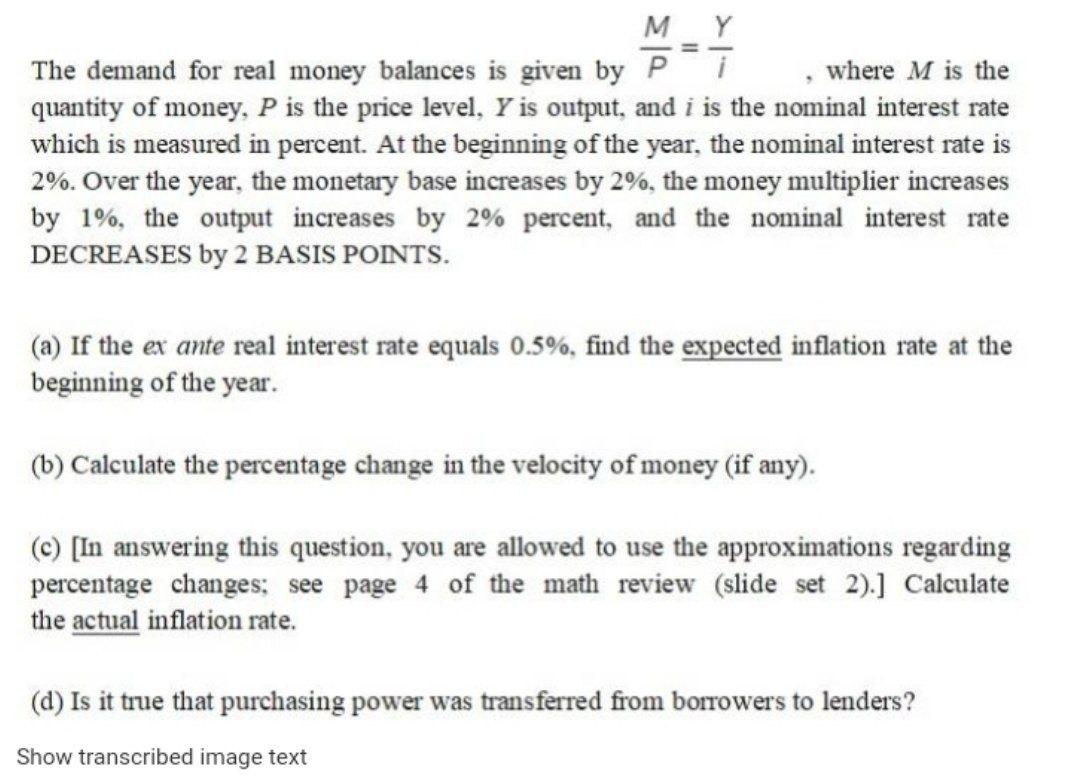 The demand for real money balances is given by $\frac{M}{P} = \frac{Y}{i}$, where $M$ is the quantity of money, $P$ is the price level, $Y$ is output, and $i$ is the nominal interest rate which is measured in percent. At the beginning of the year, the nominal interest rate is 2%. Over the year, the monetary base increases by 2%, the money multiplier increases by 1%, the output increases by 2% percent, and the nominal interest rate DECREASES by 2 BASIS POINTS.

(a) If the ex ante real interest rate equals 0.5%, find the expected inflation rate at the beginning of the year.

(b) Calculate the percentage change in the velocity of money (if any).

(c) [In answering this question, you are allowed to use the approximations regarding percentage changes; see page 4 of the math review (slide set 2).] Calculate the actual inflation rate.

(d) Is it true that purchasing power was transferred from borrowers to lenders?

Show transcribed image text